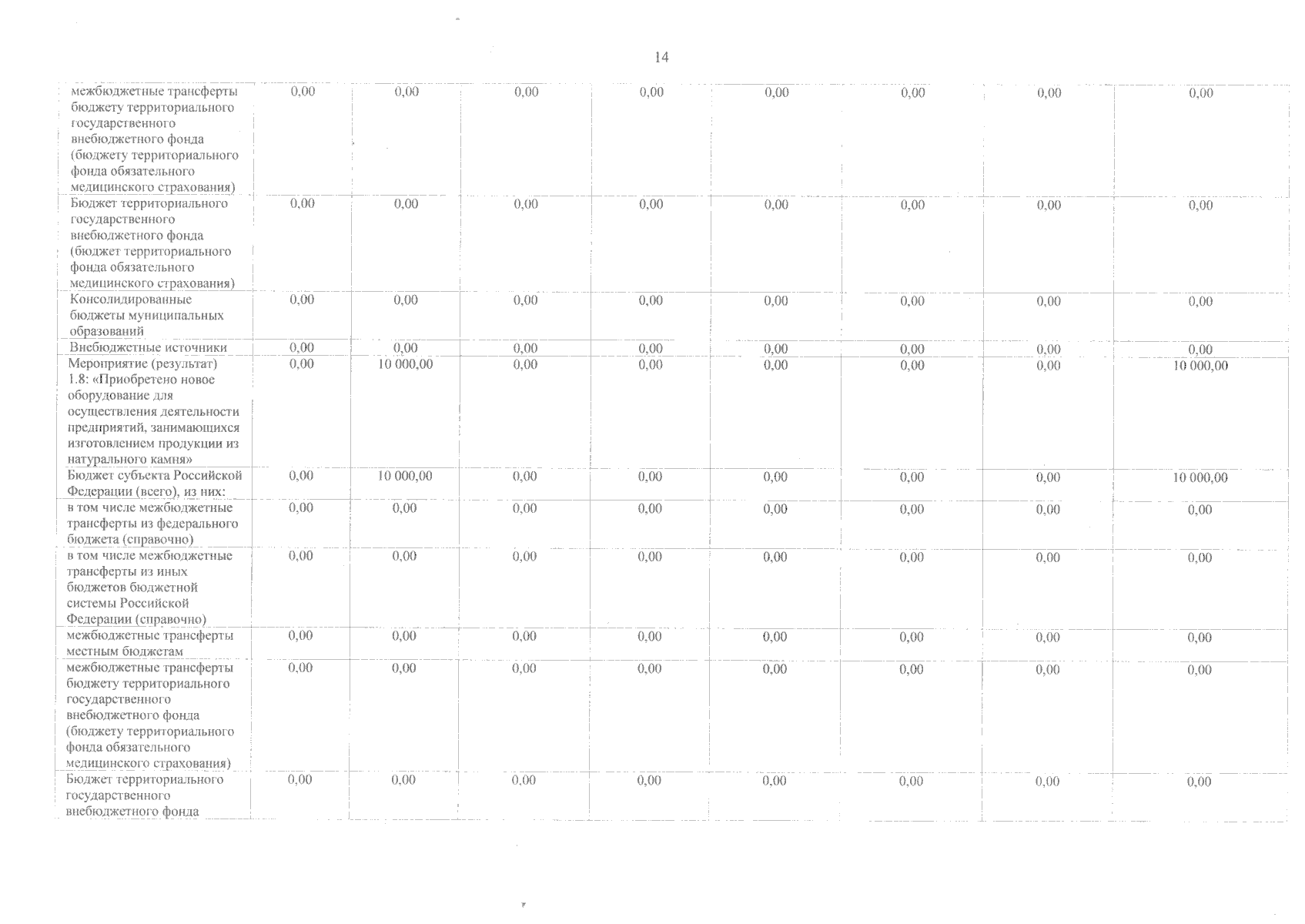 14

| | | | | | | | | |
|---|---|---|---|---|---|---|---|---|
| межбюджетные трансферты бюджету территориального государственного внебюджетного фонда (бюджету территориального фонда обязательного медицинского страхования) | 0,00 | 0,00 | 0,00 | 0,00 | 0,00 | 0,00 | 0,00 | 0,00 |
| Бюджет территориального государственного внебюджетного фонда (бюджет территориального фонда обязательного медицинского страхования) | 0,00 | 0,00 | 0,00 | 0,00 | 0,00 | 0,00 | 0,00 | 0,00 |
| Консолидированные бюджеты муниципальных образований | 0,00 | 0,00 | 0,00 | 0,00 | 0,00 | 0,00 | 0,00 | 0,00 |
| Внебюджетные источники | 0,00 | 0,00 | 0,00 | 0,00 | 0,00 | 0,00 | 0,00 | 0,00 |
| Мероприятие (результат) 1.8: «Приобретено новое оборудование для осуществления деятельности предприятий, занимающихся изготовлением продукции из натурального камня» | 0,00 | 10 000,00 | 0,00 | 0,00 | 0,00 | 0,00 | 0,00 | 10 000,00 |
| Бюджет субъекта Российской Федерации (всего), из них: | 0,00 | 10 000,00 | 0,00 | 0,00 | 0,00 | 0,00 | 0,00 | 10 000,00 |
| в том числе межбюджетные трансферты из федерального бюджета (справочно) | 0,00 | 0,00 | 0,00 | 0,00 | 0,00 | 0,00 | 0,00 | 0,00 |
| в том числе межбюджетные трансферты из иных бюджетов бюджетной системы Российской Федерации (справочно) | 0,00 | 0,00 | 0,00 | 0,00 | 0,00 | 0,00 | 0,00 | 0,00 |
| межбюджетные трансферты местным бюджетам | 0,00 | 0,00 | 0,00 | 0,00 | 0,00 | 0,00 | 0,00 | 0,00 |
| межбюджетные трансферты бюджету территориального государственного внебюджетного фонда (бюджету территориального фонда обязательного медицинского страхования) | 0,00 | 0,00 | 0,00 | 0,00 | 0,00 | 0,00 | 0,00 | 0,00 |
| Бюджет территориального государственного внебюджетного фонда | 0,00 | 0,00 | 0,00 | 0,00 | 0,00 | 0,00 | 0,00 | 0,00 |